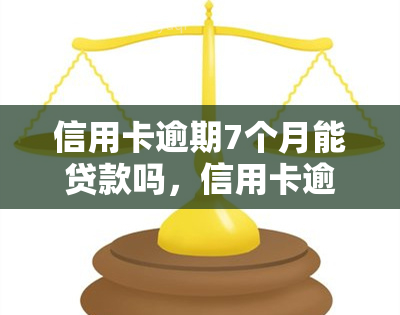 信用卡逾期7个月能贷款吗，信用卡逾